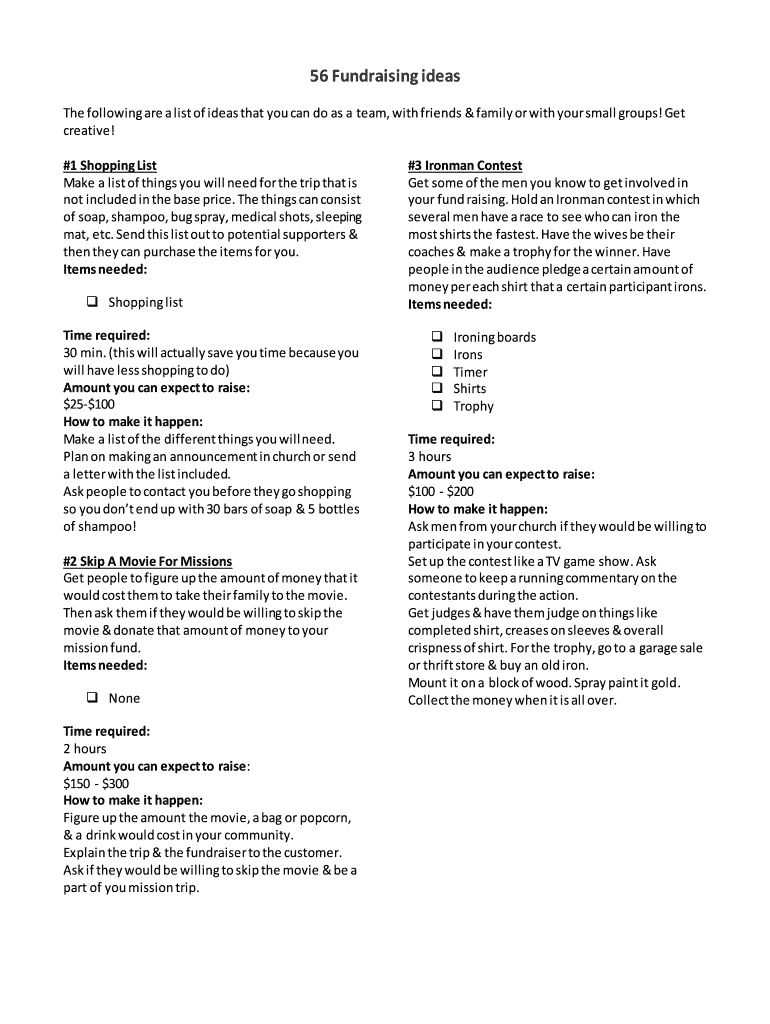 56 Fundraising ideas

The following are a list of ideas that you can do as a team, with friends & family or with your small groups! Get creative!

#1 Shopping List
Make a list of things you will need for the trip that is not included in the base price. The things can consist of soap, shampoo, bug spray, medical shots, sleeping mat, etc. Send this list out to potential supporters & then they can purchase the items for you.
Items needed:

❑ Shopping list

Time required:
30 min. (this will actually save you time because you will have less shopping to do)
Amount you can expect to raise:
$25-$100
How to make it happen:
Make a list of the different things you will need.
Plan on making an announcement in church or send a letter with the list included.
Ask people to contact you before they go shopping so you don't end up with 30 bars of soap & 5 bottles of shampoo!

#2 Skip A Movie For Missions
Get people to figure up the amount of money that it would cost them to take their family to the movie. Then ask them if they would be willing to skip the movie & donate that amount of money to your mission fund.
Items needed:

❑ None

Time required:
2 hours
Amount you can expect to raise:
$150 - $300
How to make it happen:
Figure up the amount the movie, a bag or popcorn, & a drink would cost in your community.
Explain the trip & the fundraiser to the customer.
Ask if they would be willing to skip the movie & be a part of you mission trip.

#3 Ironman Contest
Get some of the men you know to get involved in your fund raising. Hold an Ironman contest in which several men have a race to see who can iron the most shirts the fastest. Have the wives be their coaches & make a trophy for the winner. Have people in the audience pledge a certain amount of money per each shirt that a certain participant irons.
Items needed:

❑ Ironing boards
❑ Irons
❑ Timer
❑ Shirts
❑ Trophy

Time required:
3 hours
Amount you can expect to raise:
$100 - $200
How to make it happen:
Ask men from your church if they would be willing to participate in your contest.
Set up the contest like a TV game show. Ask someone to keep a running commentary on the contestants during the action.
Get judges & have them judge on things like completed shirt, creases on sleeves & overall crispness of shirt. For the trophy, go to a garage sale or thrift store & buy an old iron.
Mount it on a block of wood. Spray paint it gold.
Collect the money when it is all over.